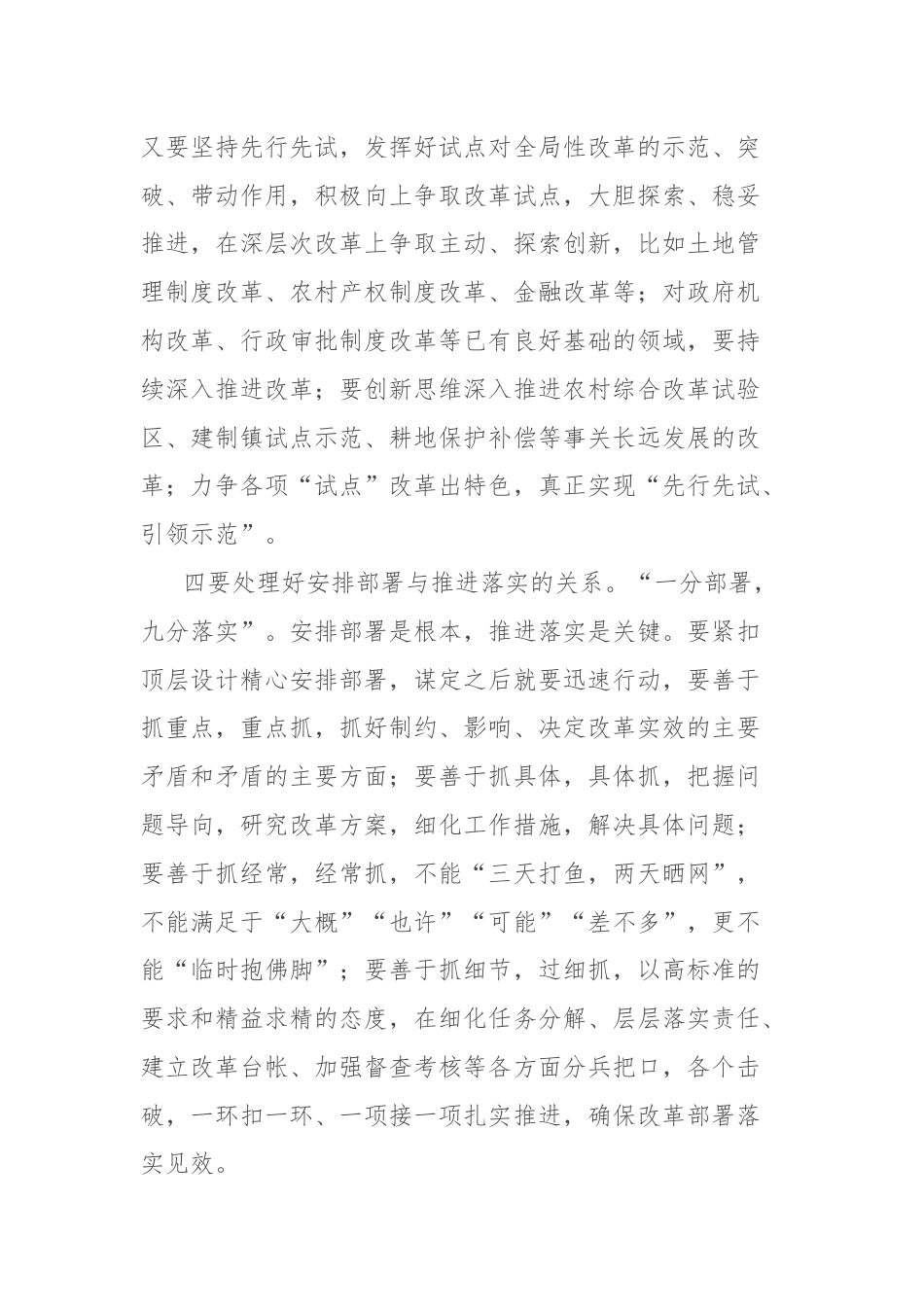 又要坚持先行先试，发挥好试点对全局性改革的示范、突破、带动作用，积极向上争取改革试点，大胆探索、稳妥推进，在深层次改革上争取主动、探索创新，比如土地管理制度改革、农村产权制度改革、金融改革等；对政府机构改革、行政审批制度改革等已有良好基础的领域，要持续深入推进改革；要创新思维深入推进农村综合改革试验区、建制镇试点示范、耕地保护补偿等事关长远发展的改革；力争各项“试点”改革出特色，真正实现“先行先试、引领示范”。

四要处理好安排部署与推进落实的关系。“一分部署，九分落实”。安排部署是根本，推进落实是关键。要紧扣顶层设计精心安排部署，谋定之后就要迅速行动，要善于抓重点，重点抓，抓好制约、影响、决定改革实效的主要矛盾和矛盾的主要方面；要善于抓具体，具体抓，把握问题导向，研究改革方案，细化工作措施，解决具体问题；要善于抓经常，经常抓，不能“三天打鱼，两天晒网”，不能满足于“大概”“也许”“可能”“差不多”，更不能“临时抱佛脚”；要善于抓细节，过细抓，以高标准的要求和精益求精的态度，在细化任务分解、层层落实责任、建立改革台帐、加强督查考核等各方面分兵把口，各个击破，一环扣一环、一项接一项扎实推进，确保改革部署落实见效。